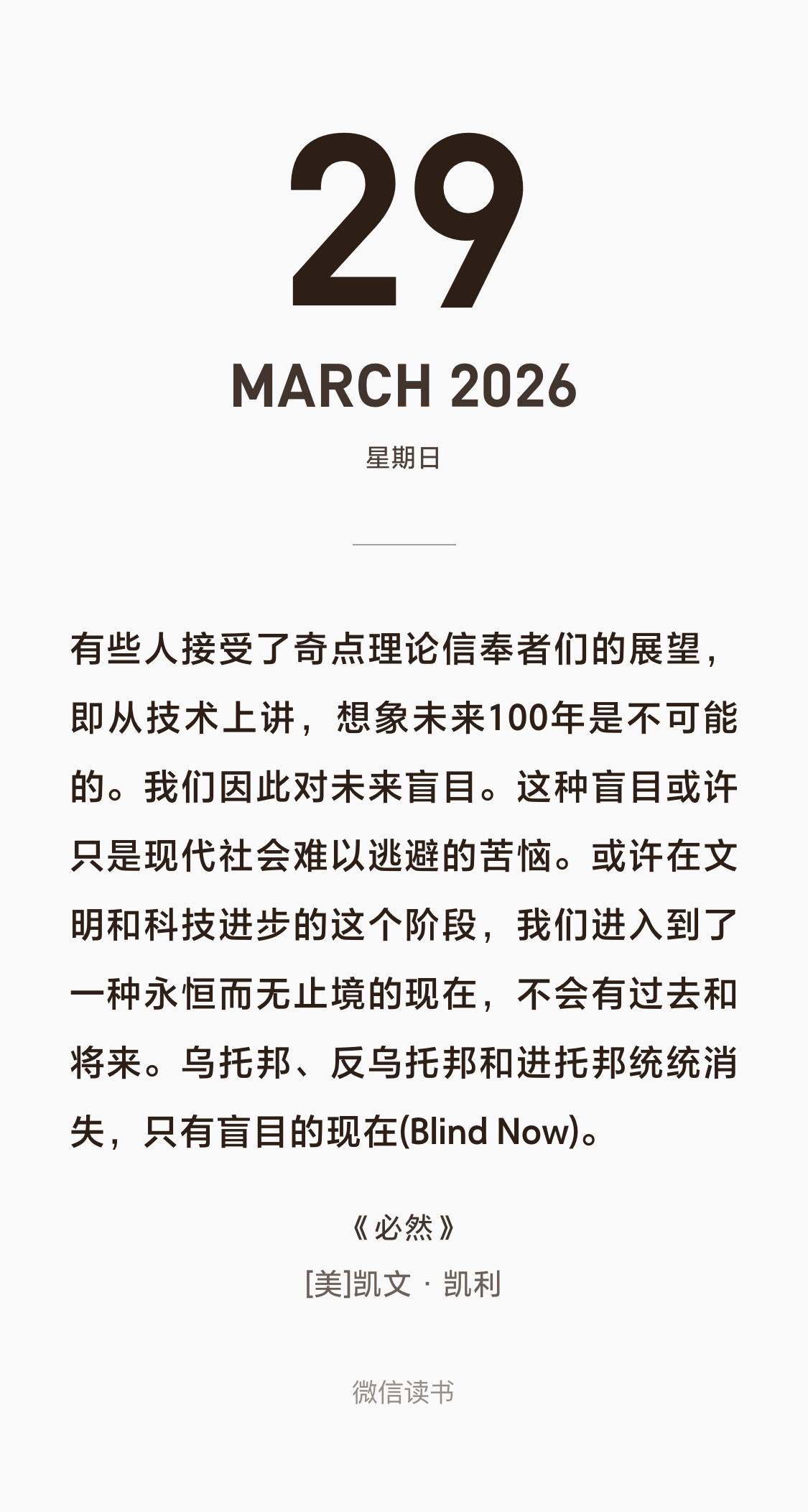 29

MARCH 2026

星期日

有些人接受了奇点理论信奉者们的展望，即从技术上讲，想象未来100年是不可能的。我们因此对未来盲目。这种盲目或许只是现代社会难以逃避的苦恼。或许在文明和科技进步的这个阶段，我们进入到了一种永恒而无止境的现在，不会有过去和将来。乌托邦、反乌托邦和进托邦统统消失，只有盲目的现在(Blind Now)。

《必然》

[美]凯文 · 凯利

微信读书